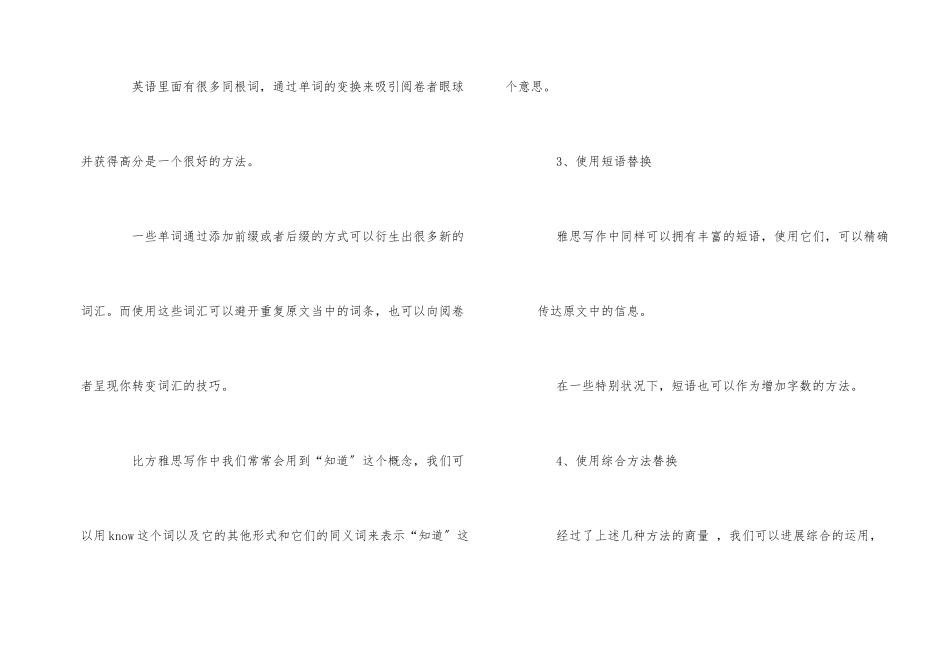 英语里面有很多同根词，通过单词的变换来吸引阅卷者眼球并获得高分是一个很好的方法。

一些单词通过添加前缀或者后缀的方式可以衍生出很多新的词汇。而使用这些词汇可以避开重复原文当中的词条，也可以向阅卷者呈现你转变词汇的技巧。

比方雅思写作中我们常常会用到“知道”这个概念，我们可以用know这个词以及它的其他形式和它们的同义词来表示“知道”这个意思。

3、使用短语替换

雅思写作中同样可以拥有丰富的短语，使用它们，可以精确传达原文中的信息。

在一些特别状况下，短语也可以作为增加字数的方法。

4、使用综合方法替换

经过了上述几种方法的商量，我们可以进展综合的运用，